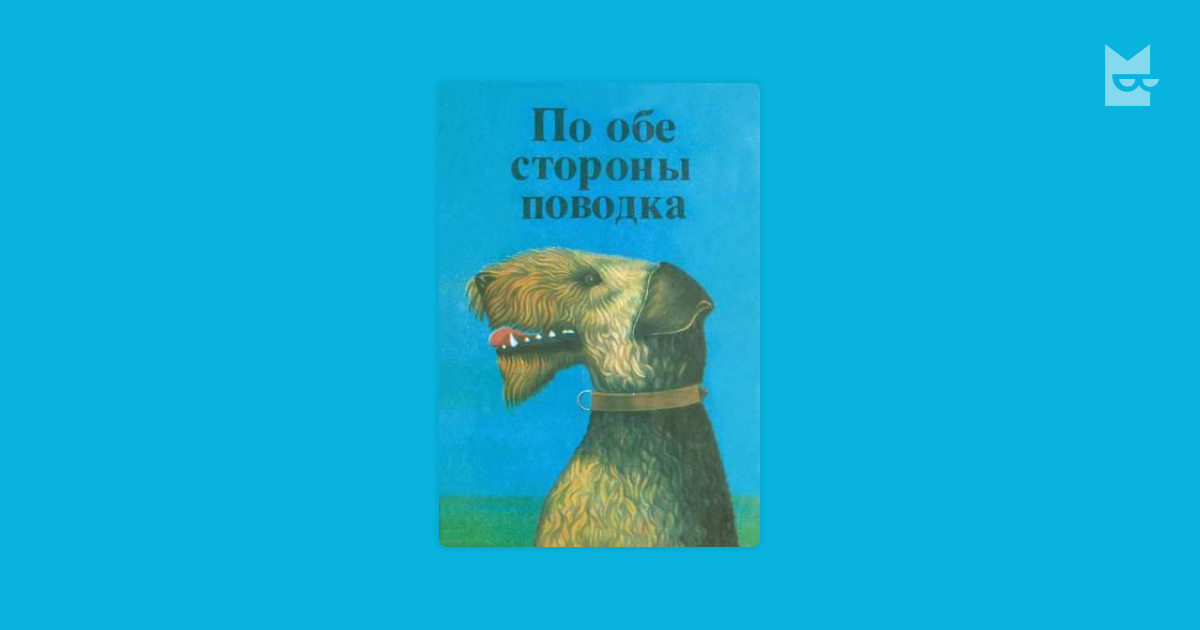 По обе стороны поводка